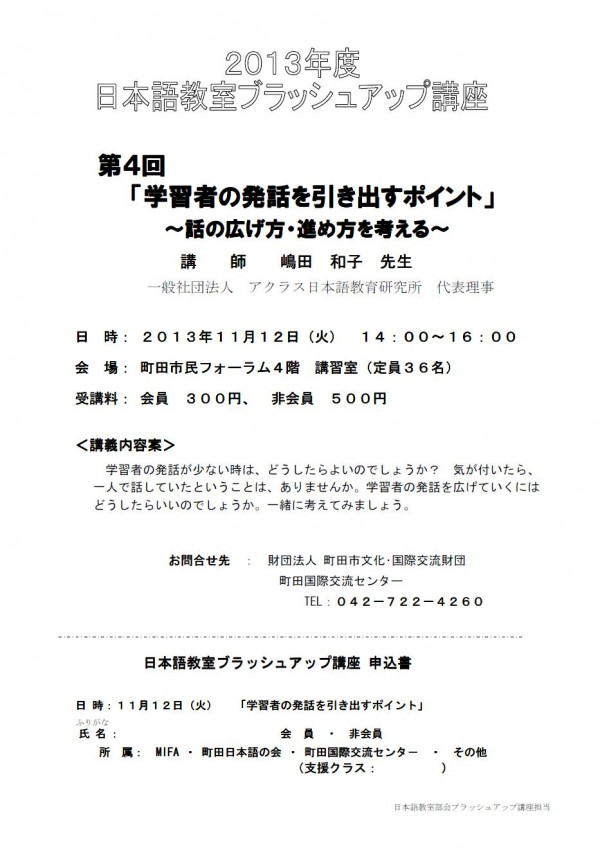 2013年度
日本語教室ブラッシュアップ講座

第4回
「学習者の発話を引き出すポイント」
～話の広げ方・進め方を考える～

講　師　嶋田　和子　先生
一般社団法人　アクラス日本語教育研究所　代表理事

日　時：２０１３年１１月１２日（火）　１４：００～１６：００
会　場：町田市民フォーラム４階　講習室（定員３６名）
受講料：会員　３００円、　非会員　５００円

＜講義内容案＞
学習者の発話が少ない時は、どうしたらよいのでしょうか？　気が付いたら、一人で話していたということは、ありませんか。学習者の発話を広げていくにはどうしたらいいのでしょうか。一緒に考えてみましょう。

お問合せ先　：　財団法人 町田市文化・国際交流財団
町田国際交流センター
TEL：０４２－７２２－４２６０

日本語教室ブラッシュアップ講座 申込書

日 時：１１月１２日（火）　「学習者の発話を引き出すポイント」
ふりがな
氏 名：　会　員　・　非会員
所　属：　MIFA　・　町田日本語の会　・　町田国際交流センター　・　その他
（支援クラス：　　　）

日本語教室部会ブラッシュアップ講座担当